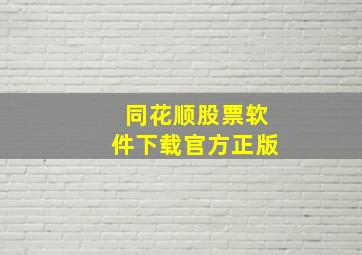 同花顺股票软件下载官方正版